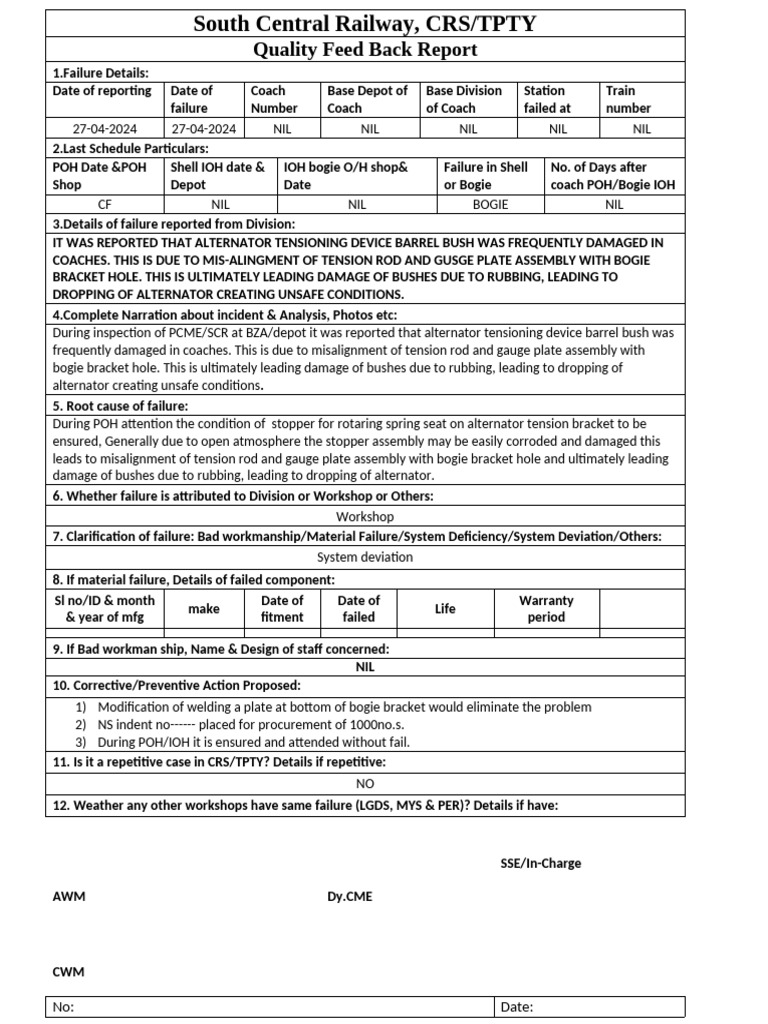 South Central Railway, CRS/TPTY
Quality Feed Back Report

1.Failure Details:

| Date of reporting | Date of failure | Coach Number | Base Depot of Coach | Base Division of Coach | Station failed at | Train number |
|---|---|---|---|---|---|---|
| 27-04-2024 | 27-04-2024 | NIL | NIL | NIL | NIL | NIL |

2.Last Schedule Particulars:

| POH Date &POH Shop | Shell IOH date & Depot | IOH bogie O/H shop& Date | Failure in Shell or Bogie | No. of Days after coach POH/Bogie IOH |
|---|---|---|---|---|
| CF | NIL | NIL | BOGIE | NIL |

3.Details of failure reported from Division:

IT WAS REPORTED THAT ALTERNATOR TENSIONING DEVICE BARREL BUSH WAS FREQUENTLY DAMAGED IN COACHES. THIS IS DUE TO MIS-ALINGMENT OF TENSION ROD AND GUSGE PLATE ASSEMBLY WITH BOGIE BRACKET HOLE. THIS IS ULTIMATELY LEADING DAMAGE OF BUSHES DUE TO RUBBING, LEADING TO DROPPING OF ALTERNATOR CREATING UNSAFE CONDITIONS.

4.Complete Narration about incident & Analysis, Photos etc:

During inspection of PCME/SCR at BZA/depot it was reported that alternator tensioning device barrel bush was frequently damaged in coaches. This is due to misalignment of tension rod and gauge plate assembly with bogie bracket hole. This is ultimately leading damage of bushes due to rubbing, leading to dropping of alternator creating unsafe conditions.

5. Root cause of failure:

During POH attention the condition of stopper for rotaring spring seat on alternator tension bracket to be ensured, Generally due to open atmosphere the stopper assembly may be easily corroded and damaged this leads to misalignment of tension rod and gauge plate assembly with bogie bracket hole and ultimately leading damage of bushes due to rubbing, leading to dropping of alternator.

6. Whether failure is attributed to Division or Workshop or Others:

Workshop

7. Clarification of failure: Bad workmanship/Material Failure/System Deficiency/System Deviation/Others:

System deviation

8. If material failure, Details of failed component:

| Sl no/ID & month & year of mfg | make | Date of fitment | Date of failed | Life | Warranty period | |
|---|---|---|---|---|---|---|
| | | | | | | |

9. If Bad workman ship, Name & Design of staff concerned:

NIL

10. Corrective/Preventive Action Proposed:

1) Modification of welding a plate at bottom of bogie bracket would eliminate the problem
2) NS indent no------ placed for procurement of 1000no.s.
3) During POH/IOH it is ensured and attended without fail.

11. Is it a repetitive case in CRS/TPTY? Details if repetitive:

NO

12. Weather any other workshops have same failure (LGDS, MYS & PER)? Details if have:

SSE/In-Charge

AWM

Dy.CME

CWM

No:

Date: